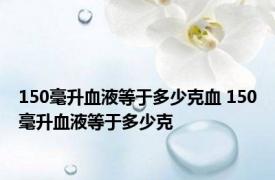 150毫升血液等于多少克血 150毫升血液等于多少克